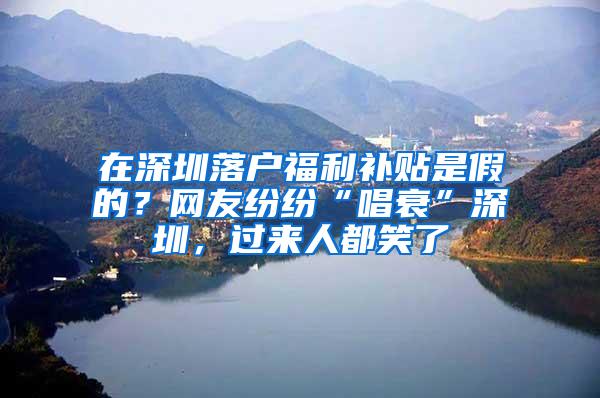 在深圳落户福利补贴是假的？网友纷纷“唱衰”深圳，过来人都笑了